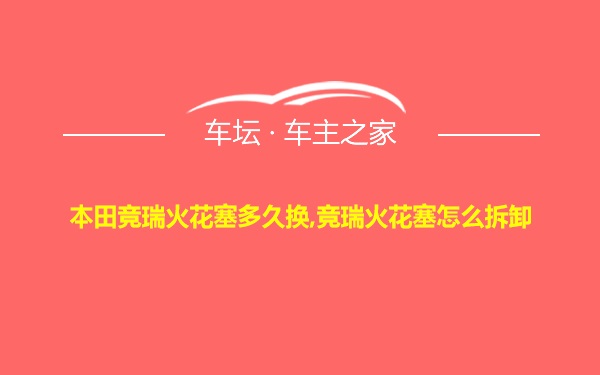 车坛 · 车主之家

本田竞瑞火花塞多久换,竞瑞火花塞怎么拆卸